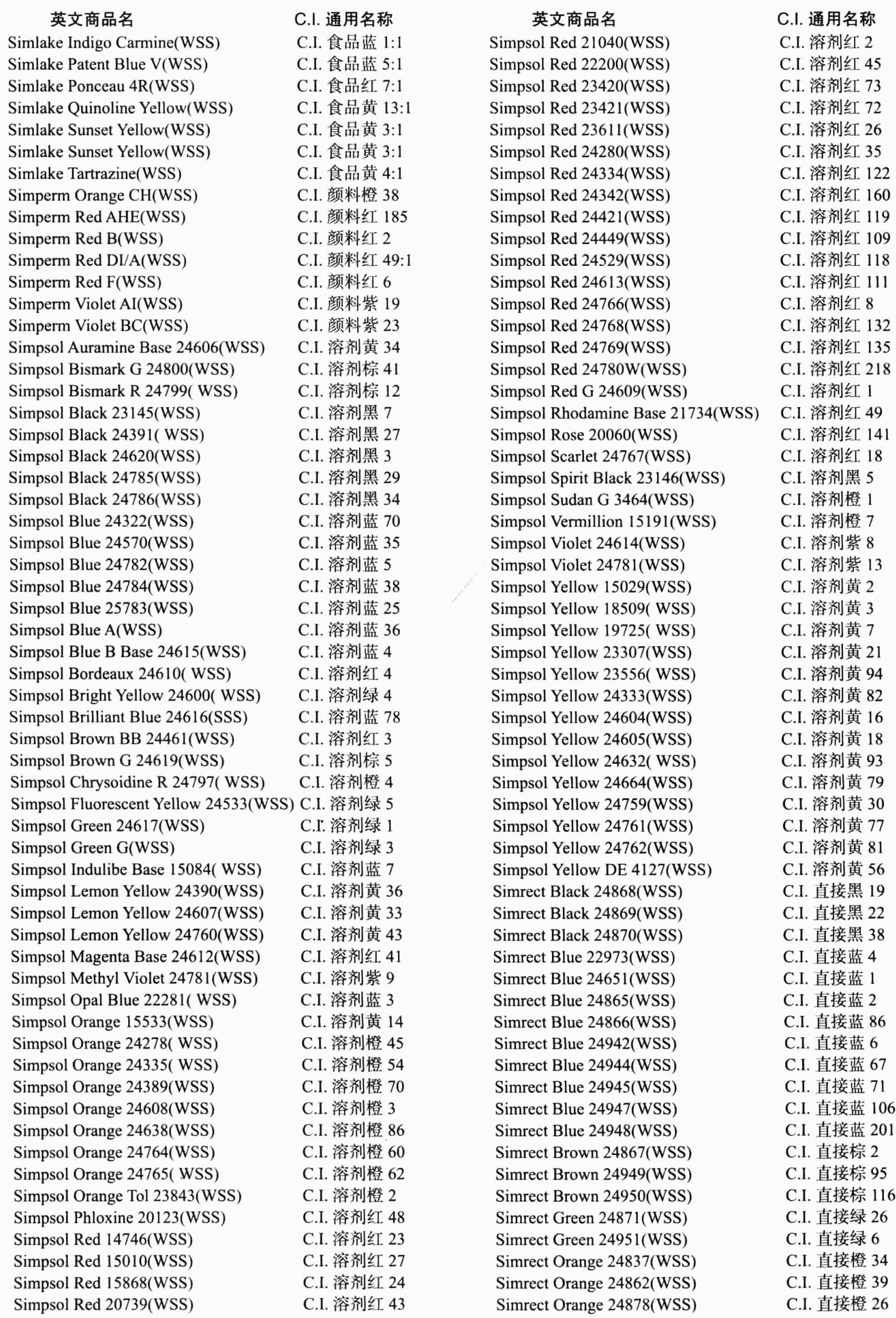 | 英文商品名 | C.I. 通用名称 |
|---|---|
| Simlake Indigo Carmine(WSS) | C.I. 食品蓝 1:1 |
| Simlake Patent Blue V(WSS) | C.I. 食品蓝 5:1 |
| Simlake Ponceau 4R(WSS) | C.I. 食品红 7:1 |
| Simlake Quinoline Yellow(WSS) | C.I. 食品黄 13:1 |
| Simlake Sunset Yellow(WSS) | C.I. 食品黄 3:1 |
| Simlake Sunset Yellow(WSS) | C.I. 食品黄 3:1 |
| Simlake Tartrazine(WSS) | C.I. 食品黄 4:1 |
| Simperm Orange CH(WSS) | C.I. 颜料橙 38 |
| Simperm Red AHE(WSS) | C.I. 颜料红 185 |
| Simperm Red B(WSS) | C.I. 颜料红 2 |
| Simperm Red DI/A(WSS) | C.I. 颜料红 49:1 |
| Simperm Red F(WSS) | C.I. 颜料红 6 |
| Simperm Violet AI(WSS) | C.I. 颜料紫 19 |
| Simperm Violet BC(WSS) | C.I. 颜料紫 23 |
| Simpsol Auramine Base 24606(WSS) | C.I. 溶剂黄 34 |
| Simpsol Bismark G 24800(WSS) | C.I. 溶剂棕 41 |
| Simpsol Bismark R 24799( WSS) | C.I. 溶剂棕 12 |
| Simpsol Black 23145(WSS) | C.I. 溶剂黑 7 |
| Simpsol Black 24391( WSS) | C.I. 溶剂黑 27 |
| Simpsol Black 24620(WSS) | C.I. 溶剂黑 3 |
| Simpsol Black 24785(WSS) | C.I. 溶剂黑 29 |
| Simpsol Black 24786(WSS) | C.I. 溶剂黑 34 |
| Simpsol Blue 24322(WSS) | C.I. 溶剂蓝 70 |
| Simpsol Blue 24570(WSS) | C.I. 溶剂蓝 35 |
| Simpsol Blue 24782(WSS) | C.I. 溶剂蓝 5 |
| Simpsol Blue 24784(WSS) | C.I. 溶剂蓝 38 |
| Simpsol Blue 25783(WSS) | C.I. 溶剂蓝 25 |
| Simpsol Blue A(WSS) | C.I. 溶剂蓝 36 |
| Simpsol Blue B Base 24615(WSS) | C.I. 溶剂蓝 4 |
| Simpsol Bordeaux 24610( WSS) | C.I. 溶剂红 4 |
| Simpsol Bright Yellow 24600( WSS) | C.I. 溶剂绿 4 |
| Simpsol Brilliant Blue 24616(SSS) | C.I. 溶剂蓝 78 |
| Simpsol Brown BB 24461(WSS) | C.I. 溶剂红 3 |
| Simpsol Brown G 24619(WSS) | C.I. 溶剂棕 5 |
| Simpsol Chrysoidine R 24797( WSS) | C.I. 溶剂橙 4 |
| Simpsol Fluorescent Yellow 24533(WSS) | C.I. 溶剂绿 5 |
| Simpsol Green 24617(WSS) | C.I. 溶剂绿 1 |
| Simpsol Green G(WSS) | C.I. 溶剂绿 3 |
| Simpsol Indulibe Base 15084( WSS) | C.I. 溶剂蓝 7 |
| Simpsol Lemon Yellow 24390(WSS) | C.I. 溶剂黄 36 |
| Simpsol Lemon Yellow 24607(WSS) | C.I. 溶剂黄 33 |
| Simpsol Lemon Yellow 24760(WSS) | C.I. 溶剂黄 43 |
| Simpsol Magenta Base 24612(WSS) | C.I. 溶剂红 41 |
| Simpsol Methyl Violet 24781(WSS) | C.I. 溶剂紫 9 |
| Simpsol Opal Blue 22281( WSS) | C.I. 溶剂蓝 3 |
| Simpsol Orange 15533(WSS) | C.I. 溶剂黄 14 |
| Simpsol Orange 24278( WSS) | C.I. 溶剂橙 45 |
| Simpsol Orange 24335( WSS) | C.I. 溶剂橙 54 |
| Simpsol Orange 24389(WSS) | C.I. 溶剂橙 70 |
| Simpsol Orange 24608(WSS) | C.I. 溶剂橙 3 |
| Simpsol Orange 24638(WSS) | C.I. 溶剂橙 86 |
| Simpsol Orange 24764(WSS) | C.I. 溶剂橙 60 |
| Simpsol Orange 24765( WSS) | C.I. 溶剂橙 62 |
| Simpsol Orange Tol 23843(WSS) | C.I. 溶剂橙 2 |
| Simpsol Phloxine 20123(WSS) | C.I. 溶剂红 48 |
| Simpsol Red 14746(WSS) | C.I. 溶剂红 23 |
| Simpsol Red 15010(WSS) | C.I. 溶剂红 27 |
| Simpsol Red 15868(WSS) | C.I. 溶剂红 24 |
| Simpsol Red 20739(WSS) | C.I. 溶剂红 43 |

| 英文商品名 | C.I. 通用名称 |
|---|---|
| Simpsol Red 21040(WSS) | C.I. 溶剂红 2 |
| Simpsol Red 22200(WSS) | C.I. 溶剂红 45 |
| Simpsol Red 23420(WSS) | C.I. 溶剂红 73 |
| Simpsol Red 23421(WSS) | C.I. 溶剂红 72 |
| Simpsol Red 23611(WSS) | C.I. 溶剂红 26 |
| Simpsol Red 24280(WSS) | C.I. 溶剂红 35 |
| Simpsol Red 24334(WSS) | C.I. 溶剂红 122 |
| Simpsol Red 24342(WSS) | C.I. 溶剂红 160 |
| Simpsol Red 24421(WSS) | C.I. 溶剂红 119 |
| Simpsol Red 24449(WSS) | C.I. 溶剂红 109 |
| Simpsol Red 24529(WSS) | C.I. 溶剂红 118 |
| Simpsol Red 24613(WSS) | C.I. 溶剂红 111 |
| Simpsol Red 24766(WSS) | C.I. 溶剂红 8 |
| Simpsol Red 24768(WSS) | C.I. 溶剂红 132 |
| Simpsol Red 24769(WSS) | C.I. 溶剂红 135 |
| Simpsol Red 24780W(WSS) | C.I. 溶剂红 218 |
| Simpsol Red G 24609(WSS) | C.I. 溶剂红 1 |
| Simpsol Rhodamine Base 21734(WSS) | C.I. 溶剂红 49 |
| Simpsol Rose 20060(WSS) | C.I. 溶剂红 141 |
| Simpsol Scarlet 24767(WSS) | C.I. 溶剂红 18 |
| Simpsol Spirit Black 23146(WSS) | C.I. 溶剂黑 5 |
| Simpsol Sudan G 3464(WSS) | C.I. 溶剂橙 1 |
| Simpsol Vermillion 15191(WSS) | C.I. 溶剂橙 7 |
| Simpsol Violet 24614(WSS) | C.I. 溶剂紫 8 |
| Simpsol Violet 24781(WSS) | C.I. 溶剂紫 13 |
| Simpsol Yellow 15029(WSS) | C.I. 溶剂黄 2 |
| Simpsol Yellow 18509( WSS) | C.I. 溶剂黄 3 |
| Simpsol Yellow 19725( WSS) | C.I. 溶剂黄 7 |
| Simpsol Yellow 23307(WSS) | C.I. 溶剂黄 21 |
| Simpsol Yellow 23556( WSS) | C.I. 溶剂黄 94 |
| Simpsol Yellow 24333(WSS) | C.I. 溶剂黄 82 |
| Simpsol Yellow 24604(WSS) | C.I. 溶剂黄 16 |
| Simpsol Yellow 24605(WSS) | C.I. 溶剂黄 18 |
| Simpsol Yellow 24632( WSS) | C.I. 溶剂黄 93 |
| Simpsol Yellow 24664(WSS) | C.I. 溶剂黄 79 |
| Simpsol Yellow 24759(WSS) | C.I. 溶剂黄 30 |
| Simpsol Yellow 24761(WSS) | C.I. 溶剂黄 77 |
| Simpsol Yellow 24762(WSS) | C.I. 溶剂黄 81 |
| Simpsol Yellow DE 4127(WSS) | C.I. 溶剂黄 56 |
| Simrect Black 24868(WSS) | C.I. 直接黑 19 |
| Simrect Black 24869(WSS) | C.I. 直接黑 22 |
| Simrect Black 24870(WSS) | C.I. 直接黑 38 |
| Simrect Blue 22973(WSS) | C.I. 直接蓝 4 |
| Simrect Blue 24651(WSS) | C.I. 直接蓝 1 |
| Simrect Blue 24865(WSS) | C.I. 直接蓝 2 |
| Simrect Blue 24866(WSS) | C.I. 直接蓝 86 |
| Simrect Blue 24942(WSS) | C.I. 直接蓝 6 |
| Simrect Blue 24944(WSS) | C.I. 直接蓝 67 |
| Simrect Blue 24945(WSS) | C.I. 直接蓝 71 |
| Simrect Blue 24947(WSS) | C.I. 直接蓝 106 |
| Simrect Blue 24948(WSS) | C.I. 直接蓝 201 |
| Simrect Brown 24867(WSS) | C.I. 直接棕 2 |
| Simrect Brown 24949(WSS) | C.I. 直接棕 95 |
| Simrect Brown 24950(WSS) | C.I. 直接棕 116 |
| Simrect Green 24871(WSS) | C.I. 直接绿 26 |
| Simrect Green 24951(WSS) | C.I. 直接绿 6 |
| Simrect Orange 24837(WSS) | C.I. 直接橙 34 |
| Simrect Orange 24862(WSS) | C.I. 直接橙 39 |
| Simrect Orange 24878(WSS) | C.I. 直接橙 26 |